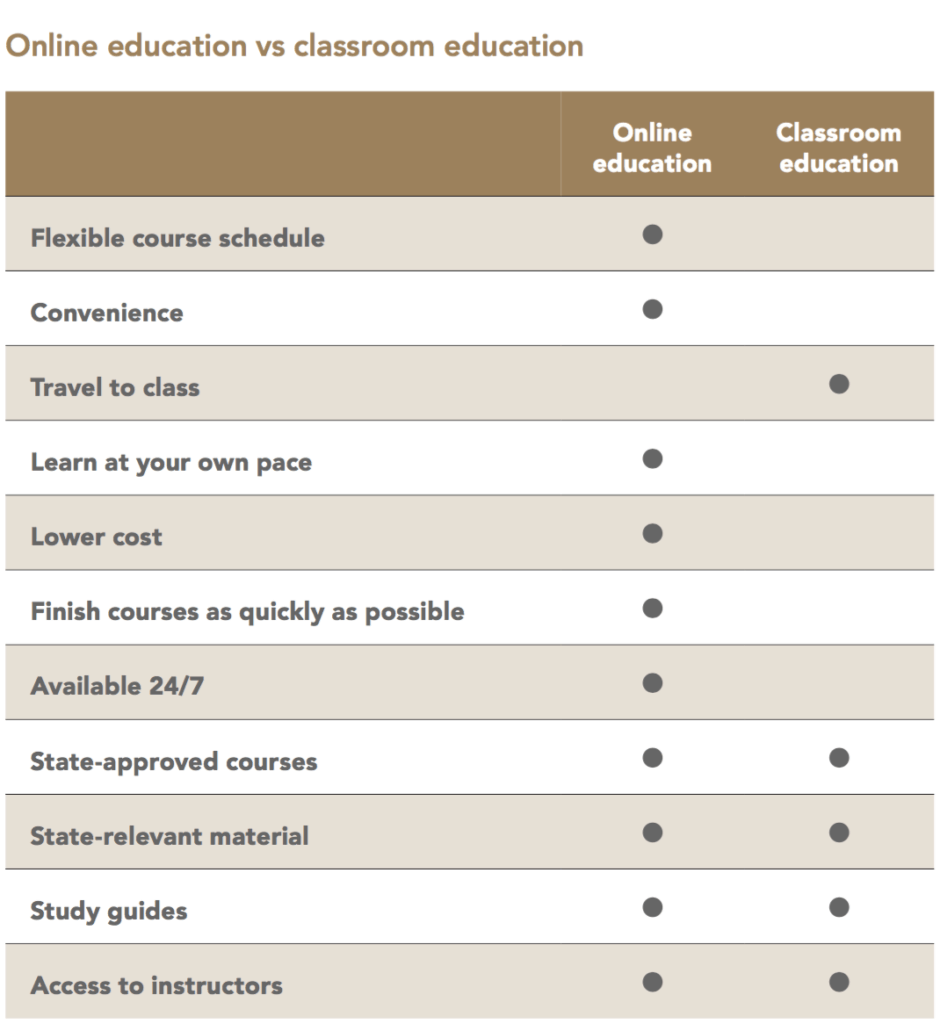 Online education vs classroom education

| | Online education | Classroom education |
|---|---|---|
| Flexible course schedule | ● | |
| Convenience | ● | |
| Travel to class | | ● |
| Learn at your own pace | ● | |
| Lower cost | ● | |
| Finish courses as quickly as possible | ● | |
| Available 24/7 | ● | |
| State-approved courses | ● | ● |
| State-relevant material | ● | ● |
| Study guides | ● | ● |
| Access to instructors | ● | ● |